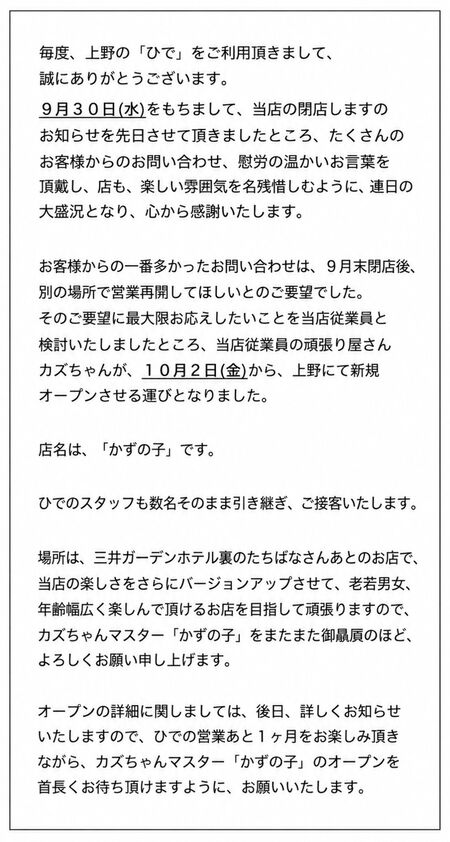 毎度、上野の「ひで」をご利用頂きまして、誠にありがとうございます。

９月３０日(水)をもちまして、当店の閉店しますのお知らせを先日させて頂きましたところ、たくさんのお客様からのお問い合わせ、慰労の温かいお言葉を頂戴し、店も、楽しい雰囲気を名残惜しむように、連日の大盛況となり、心から感謝いたします。

お客様からの一番多かったお問い合わせは、９月末閉店後、別の場所で営業再開してほしいとのご要望でした。そのご要望に最大限お応えしたいことを当店従業員と検討いたしましたところ、当店従業員の頑張り屋さんカズちゃんが、１０月２日(金)から、上野にて新規オープンさせる運びとなりました。

店名は、「かずの子」です。

ひでのスタッフも数名そのまま引き継ぎ、ご接客いたします。

場所は、三井ガーデンホテル裏のたちばなさんあとのお店で、当店の楽しさをさらにバージョンアップさせて、老若男女、年齢幅広く楽しんで頂けるお店を目指して頑張りますので、カズちゃんマスター「かずの子」をまたまた御贔屓のほど、よろしくお願い申し上げます。

オープンの詳細に関しましては、後日、詳しくお知らせいたしますので、ひでの営業あと１ヶ月をお楽しみ頂きながら、カズちゃんマスター「かずの子」のオープンを首長くお待ち頂けますように、お願いいたします。